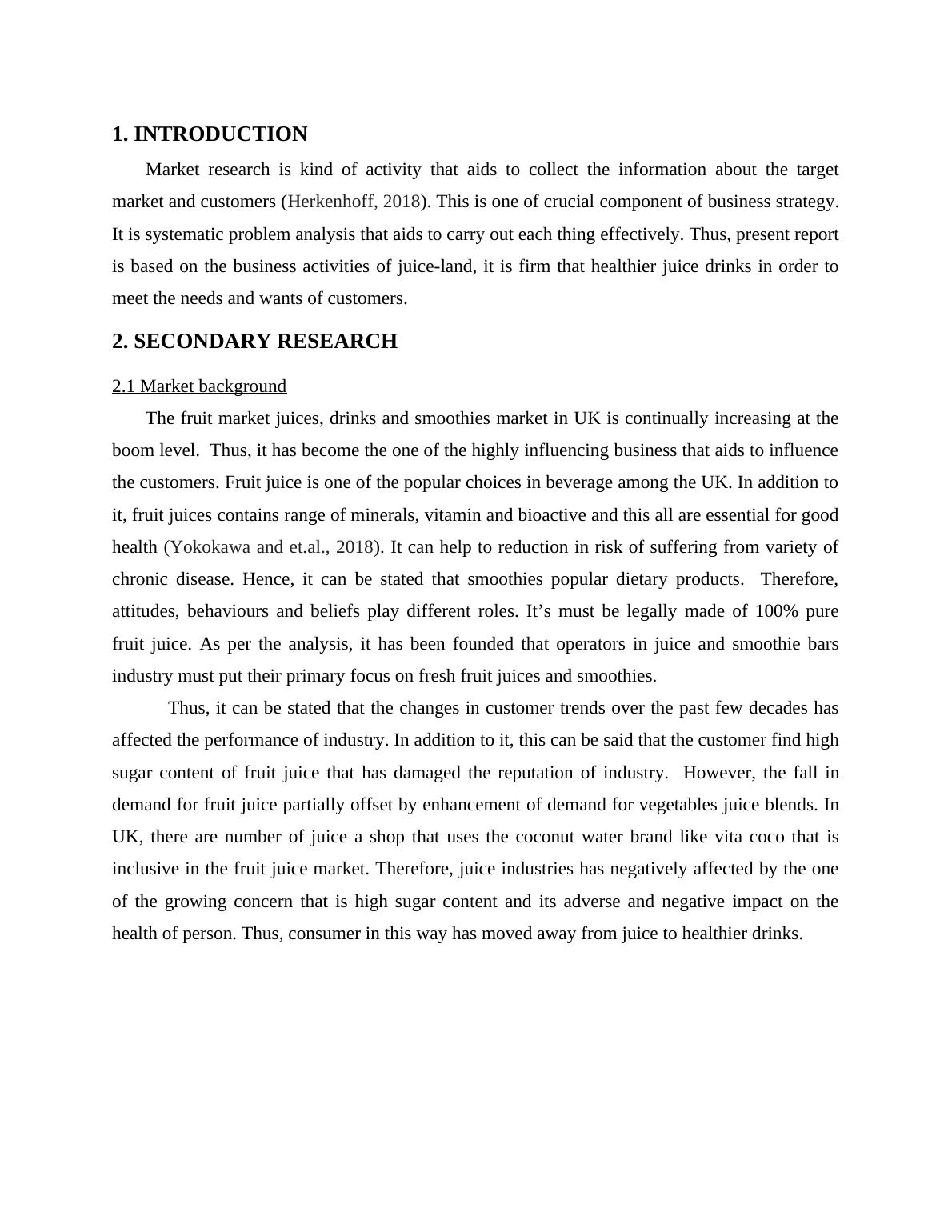 1. INTRODUCTION

Market research is kind of activity that aids to collect the information about the target market and customers (Herkenhoff, 2018). This is one of crucial component of business strategy. It is systematic problem analysis that aids to carry out each thing effectively. Thus, present report is based on the business activities of juice-land, it is firm that healthier juice drinks in order to meet the needs and wants of customers.

2. SECONDARY RESEARCH

2.1 Market background

The fruit market juices, drinks and smoothies market in UK is continually increasing at the boom level. Thus, it has become the one of the highly influencing business that aids to influence the customers. Fruit juice is one of the popular choices in beverage among the UK. In addition to it, fruit juices contains range of minerals, vitamin and bioactive and this all are essential for good health (Yokokawa and et.al., 2018). It can help to reduction in risk of suffering from variety of chronic disease. Hence, it can be stated that smoothies popular dietary products. Therefore, attitudes, behaviours and beliefs play different roles. It’s must be legally made of 100% pure fruit juice. As per the analysis, it has been founded that operators in juice and smoothie bars industry must put their primary focus on fresh fruit juices and smoothies.

Thus, it can be stated that the changes in customer trends over the past few decades has affected the performance of industry. In addition to it, this can be said that the customer find high sugar content of fruit juice that has damaged the reputation of industry. However, the fall in demand for fruit juice partially offset by enhancement of demand for vegetables juice blends. In UK, there are number of juice a shop that uses the coconut water brand like vita coco that is inclusive in the fruit juice market. Therefore, juice industries has negatively affected by the one of the growing concern that is high sugar content and its adverse and negative impact on the health of person. Thus, consumer in this way has moved away from juice to healthier drinks.